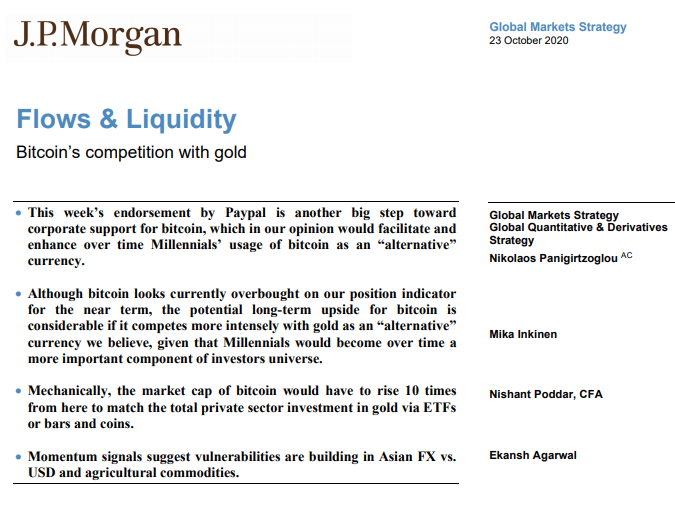 J.P.Morgan

Global Markets Strategy
23 October 2020

Flows & Liquidity

Bitcoin's competition with gold

• This week's endorsement by Paypal is another big step toward corporate support for bitcoin, which in our opinion would facilitate and enhance over time Millennials' usage of bitcoin as an "alternative" currency.

• Although bitcoin looks currently overbought on our position indicator for the near term, the potential long-term upside for bitcoin is considerable if it competes more intensely with gold as an "alternative" currency we believe, given that Millennials would become over time a more important component of investors universe.

• Mechanically, the market cap of bitcoin would have to rise 10 times from here to match the total private sector investment in gold via ETFs or bars and coins.

• Momentum signals suggest vulnerabilities are building in Asian FX vs. USD and agricultural commodities.

Global Markets Strategy
Global Quantitative & Derivatives Strategy
Nikolaos Panigirtzoglou $^{AC}$

Mika Inkinen

Nishant Poddar, CFA

Ekansh Agarwal